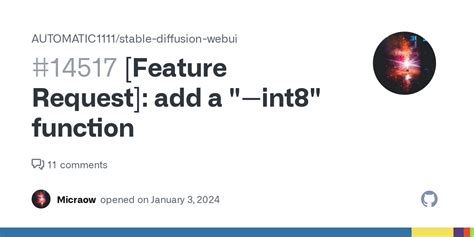 AUTOMATIC1111/stable-diffusion-webui

#14517 [Feature Request]: add a "—int8" function

11 comments

Micraow opened on January 3, 2024